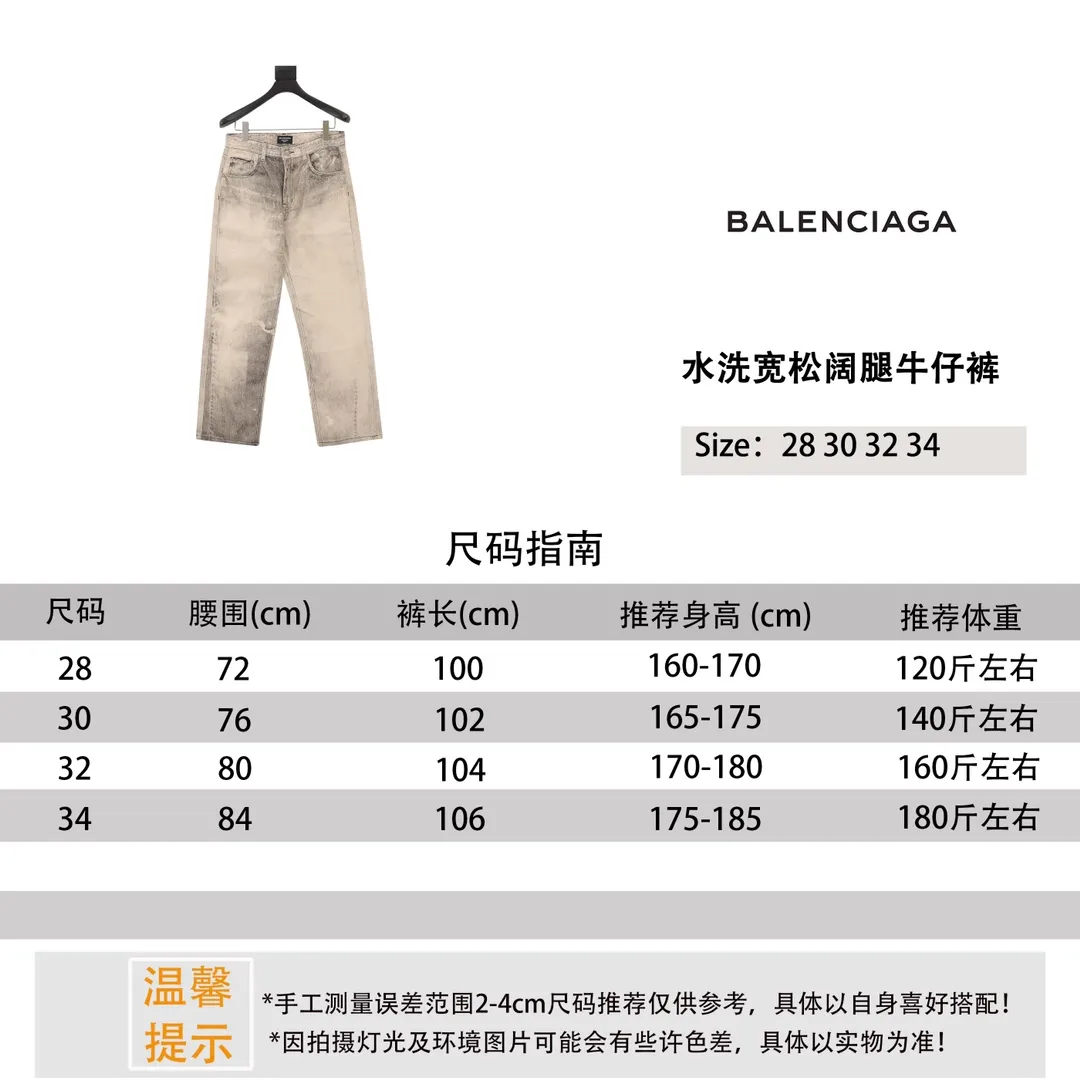 BALENCIAGA

水洗宽松阔腿牛仔裤

Size：28 30 32 34

尺码指南

| 尺码 | 腰围(cm) | 裤长(cm) | 推荐身高 (cm) | 推荐体重 |
|---|---|---|---|---|
| 28 | 72 | 100 | 160-170 | 120斤左右 |
| 30 | 76 | 102 | 165-175 | 140斤左右 |
| 32 | 80 | 104 | 170-180 | 160斤左右 |
| 34 | 84 | 106 | 175-185 | 180斤左右 |

温馨提示

*手工测量误差范围2-4cm尺码推荐仅供参考，具体以自身喜好搭配！
*因拍摄灯光及环境图片可能会有些许色差，具体以实物为准！